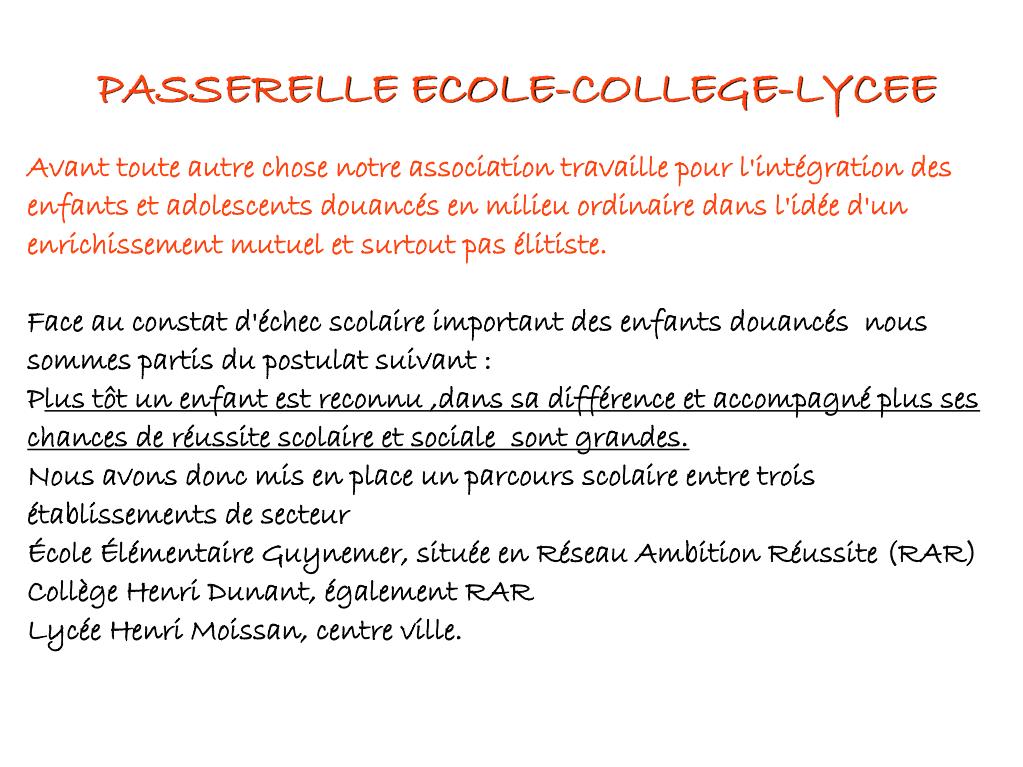 PASSERELLE ECOLE-COLLEGE-LYCEE

Avant toute autre chose notre association travaille pour l'intégration des enfants et adolescents douancés en milieu ordinaire dans l'idée d'un enrichissement mutuel et surtout pas élitiste.

Face au constat d'échec scolaire important des enfants douancés nous sommes partis du postulat suivant :
Plus tôt un enfant est reconnu ,dans sa différence et accompagné plus ses chances de réussite scolaire et sociale sont grandes.
Nous avons donc mis en place un parcours scolaire entre trois établissements de secteur
École Élémentaire Guynemer, située en Réseau Ambition Réussite (RAR)
Collège Henri Dunant, également RAR
Lycée Henri Moissan, centre ville.